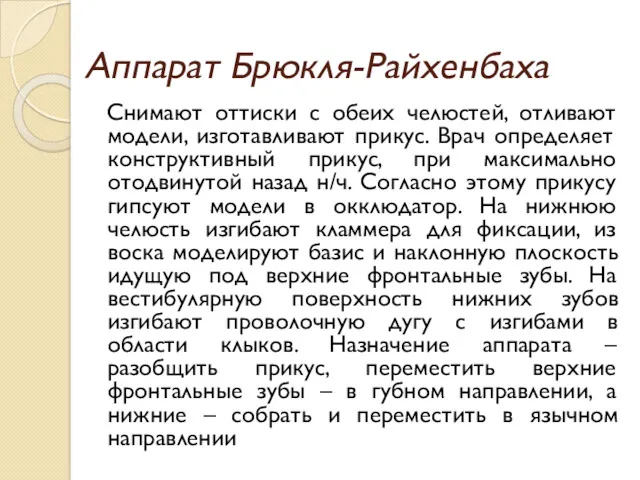 Аппарат Брюкля-Райхенбаха

Снимают оттиски с обеих челюстей, отливают модели, изготавливают прикус. Врач определяет конструктивный прикус, при максимально отодвинутой назад н/ч. Согласно этому прикусу гипсуют модели в окклюдатор. На нижнюю челюсть изгибают кламмера для фиксации, из воска моделируют базис и наклонную плоскость идущую под верхние фронтальные зубы. На вестибулярную поверхность нижних зубов изгибают проволочную дугу с изгибами в области клыков. Назначение аппарата – разобщить прикус, переместить верхние фронтальные зубы – в губном направлении, а нижние – собрать и переместить в язычном направлении